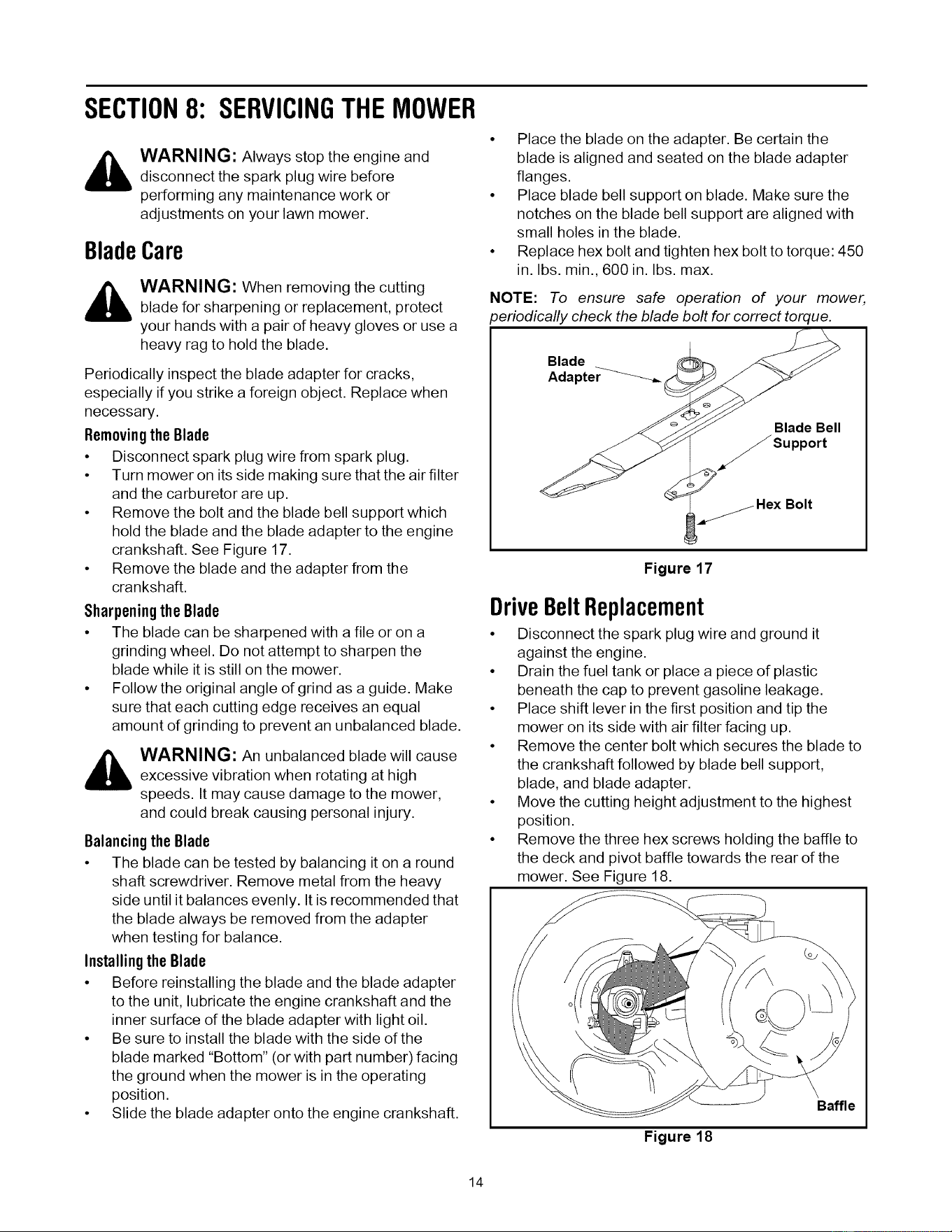 SECTION 8: SERVICING THE MOWER

WARNING: Always stop the engine and disconnect the spark plug wire before performing any maintenance work or adjustments on your lawn mower.

Blade Care

WARNING: When removing the cutting blade for sharpening or replacement, protect your hands with a pair of heavy gloves or use a heavy rag to hold the blade.

Periodically inspect the blade adapter for cracks, especially if you strike a foreign object. Replace when necessary.

Removing the Blade

• Disconnect spark plug wire from spark plug.
• Turn mower on its side making sure that the air filter and the carburetor are up.
• Remove the bolt and the blade bell support which hold the blade and the blade adapter to the engine crankshaft. See Figure 17.
• Remove the blade and the adapter from the crankshaft.

Sharpening the Blade

• The blade can be sharpened with a file or on a grinding wheel. Do not attempt to sharpen the blade while it is still on the mower.
• Follow the original angle of grind as a guide. Make sure that each cutting edge receives an equal amount of grinding to prevent an unbalanced blade.

WARNING: An unbalanced blade will cause excessive vibration when rotating at high speeds. It may cause damage to the mower, and could break causing personal injury.

Balancing the Blade

• The blade can be tested by balancing it on a round shaft screwdriver. Remove metal from the heavy side until it balances evenly. It is recommended that the blade always be removed from the adapter when testing for balance.

Installing the Blade

• Before reinstalling the blade and the blade adapter to the unit, lubricate the engine crankshaft and the inner surface of the blade adapter with light oil.
• Be sure to install the blade with the side of the blade marked "Bottom" (or with part number) facing the ground when the mower is in the operating position.
• Slide the blade adapter onto the engine crankshaft.
• Place the blade on the adapter. Be certain the blade is aligned and seated on the blade adapter flanges.
• Place blade bell support on blade. Make sure the notches on the blade bell support are aligned with small holes in the blade.
• Replace hex bolt and tighten hex bolt to torque: 450 in. lbs. min., 600 in. lbs. max.

NOTE: To ensure safe operation of your mower, periodically check the blade bolt for correct torque.

Blade Adapter
Blade Bell Support
Hex Bolt

Figure 17

Drive Belt Replacement

• Disconnect the spark plug wire and ground it against the engine.
• Drain the fuel tank or place a piece of plastic beneath the cap to prevent gasoline leakage.
• Place shift lever in the first position and tip the mower on its side with air filter facing up.
• Remove the center bolt which secures the blade to the crankshaft followed by blade bell support, blade, and blade adapter.
• Move the cutting height adjustment to the highest position.
• Remove the three hex screws holding the baffle to the deck and pivot baffle towards the rear of the mower. See Figure 18.

Baffle

Figure 18

14